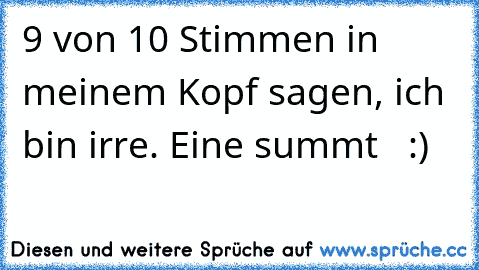 9 von 10 Stimmen in meinem Kopf sagen, ich bin irre. Eine summt   :)

Diesen und weitere Sprüche auf www.sprüche.cc